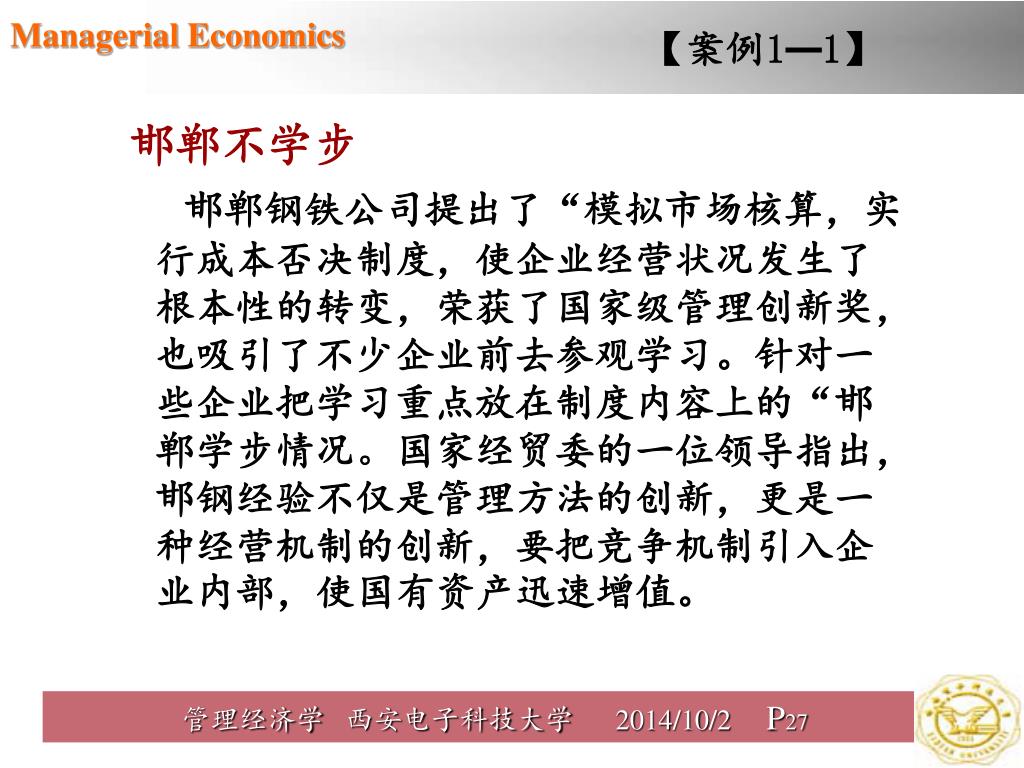 Managerial Economics

【案例1—1】

邯郸不学步

邯郸钢铁公司提出了“模拟市场核算，实行成本否决制度，使企业经营状况发生了根本性的转变，荣获了国家级管理创新奖，也吸引了不少企业前去参观学习。针对一些企业把学习重点放在制度内容上的“邯郸学步情况。国家经贸委的一位领导指出，邯钢经验不仅是管理方法的创新，更是一种经营机制的创新，要把竞争机制引入企业内部，使国有资产迅速增值。

管理经济学 西安电子科技大学 2014/10/2 P27